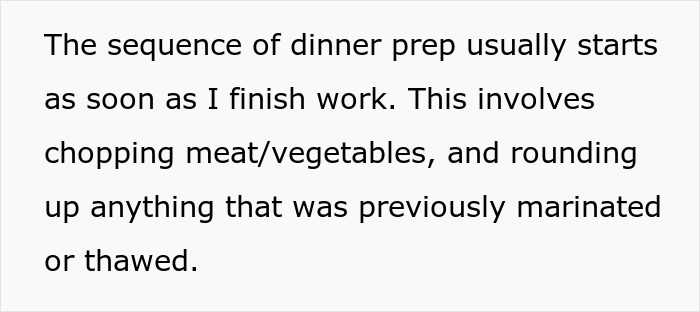 The sequence of dinner prep usually starts as soon as I finish work. This involves chopping meat/vegetables, and rounding up anything that was previously marinated or thawed.